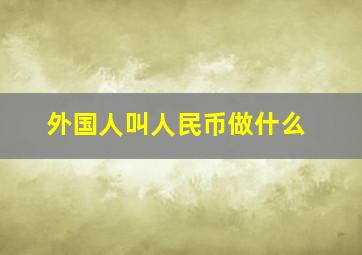 外国人叫人民币做什么